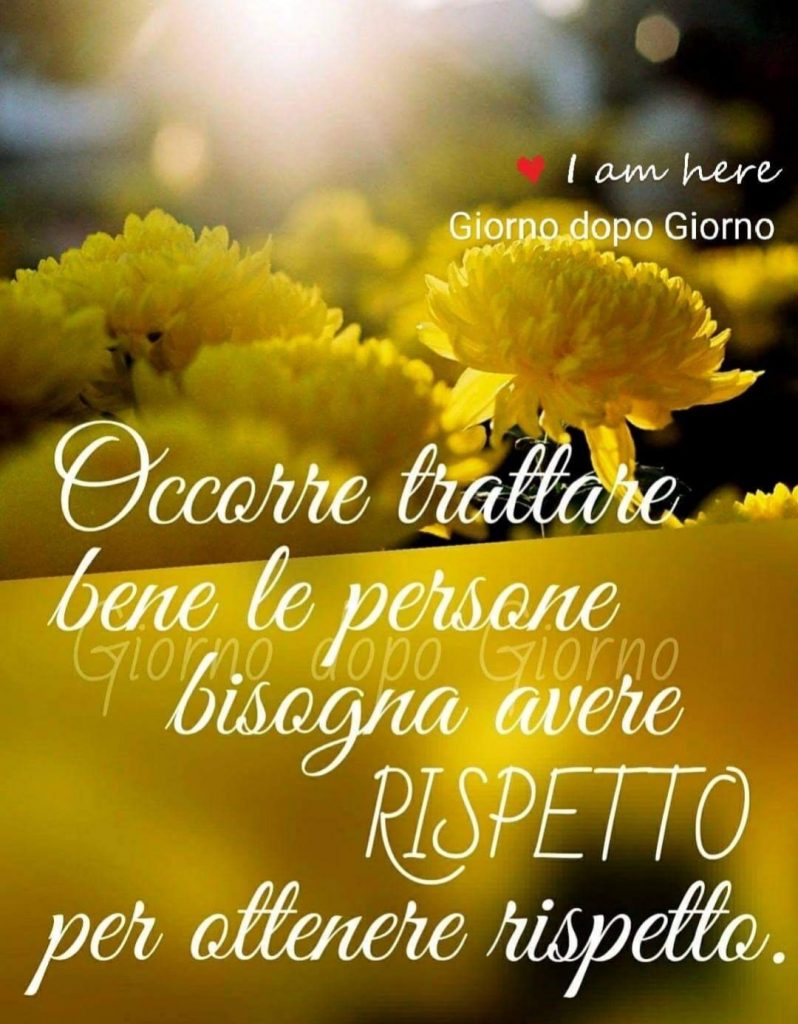 I am here
Giorno dopo Giorno

Occorre trattare bene le persone
Giorno dopo Giorno
bisogna avere RISPETTO per ottenere rispetto.